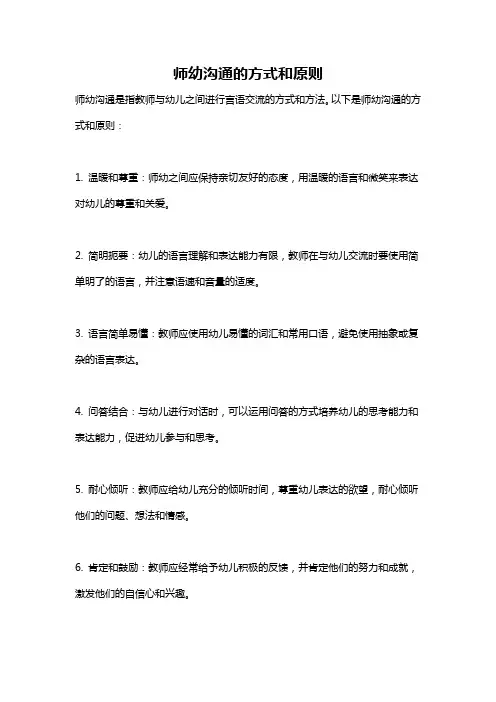 师幼沟通的方式和原则

师幼沟通是指教师与幼儿之间进行言语交流的方式和方法。以下是师幼沟通的方式和原则：

1. 温暖和尊重：师幼之间应保持亲切友好的态度，用温暖的语言和微笑来表达对幼儿的尊重和关爱。

2. 简明扼要：幼儿的语言理解和表达能力有限，教师在与幼儿交流时要使用简单明了的语言，并注意语速和音量的适度。

3. 语言简单易懂：教师应使用幼儿易懂的词汇和常用口语，避免使用抽象或复杂的语言表达。

4. 问答结合：与幼儿进行对话时，可以运用问答的方式培养幼儿的思考能力和表达能力，促进幼儿参与和思考。

5. 耐心倾听：教师应给幼儿充分的倾听时间，尊重幼儿表达的欲望，耐心倾听他们的问题、想法和情感。

6. 肯定和鼓励：教师应经常给予幼儿积极的反馈，并肯定他们的努力和成就，激发他们的自信心和兴趣。